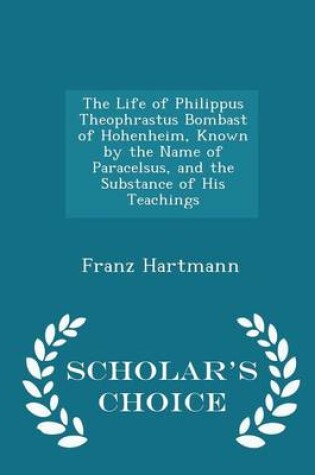 The Life of Philippus Theophrastus Bombast of Hohenheim, Known by the Name of Paracelsus, and the Substance of His Teachings

Franz Hartmann

SCHOLAR'S CHOICE